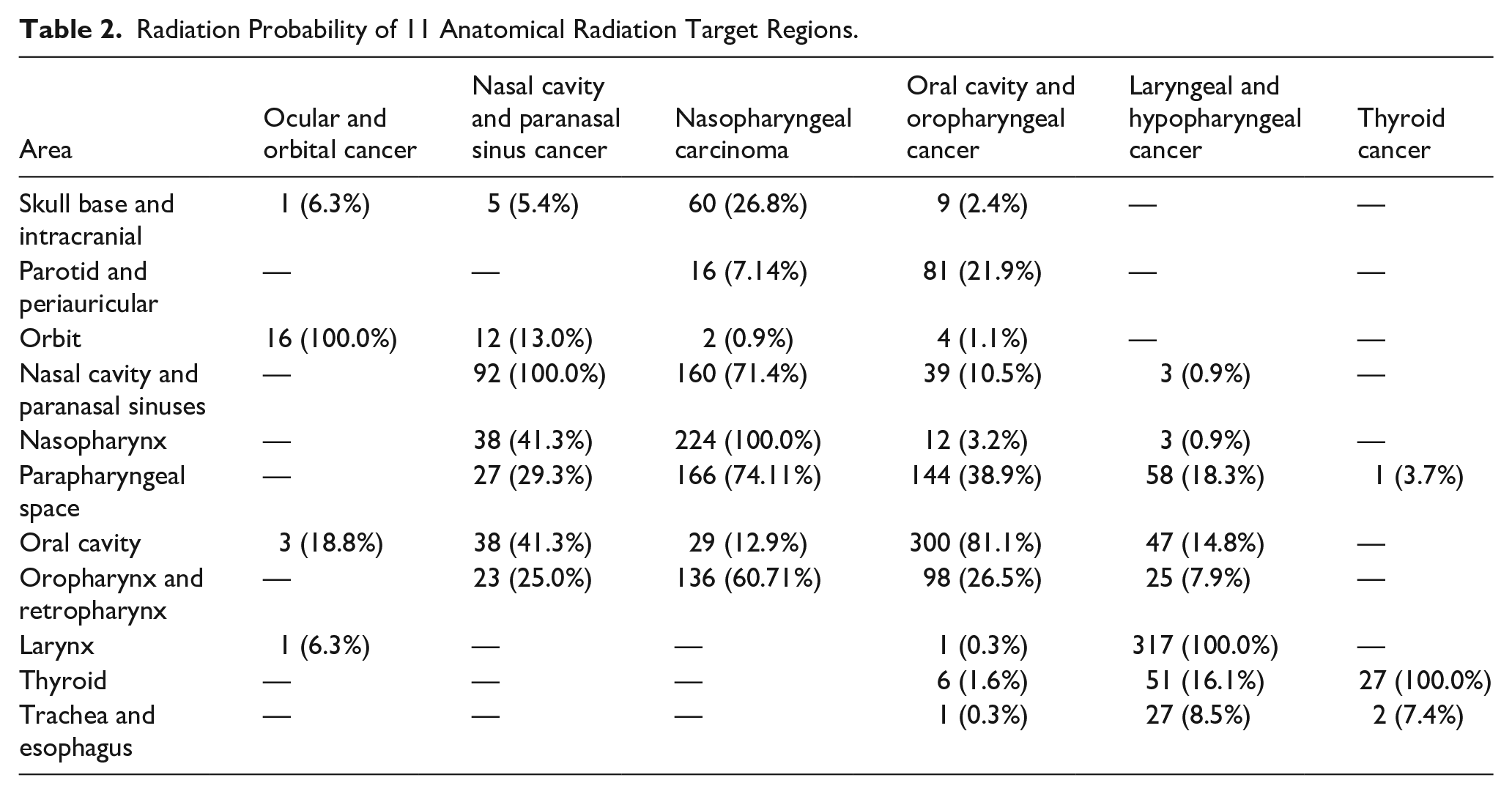 Table 2. Radiation Probability of 11 Anatomical Radiation Target Regions.

| Area | Ocular and orbital cancer | Nasal cavity and paranasal sinus cancer | Nasopharyngeal carcinoma | Oral cavity and oropharyngeal cancer | Laryngeal and hypopharyngeal cancer | Thyroid cancer |
|---|---|---|---|---|---|---|
| Skull base and intracranial | 1 (6.3%) | 5 (5.4%) | 60 (26.8%) | 9 (2.4%) | — | — |
| Parotid and periauricular | — | — | 16 (7.14%) | 81 (21.9%) | — | — |
| Orbit | 16 (100.0%) | 12 (13.0%) | 2 (0.9%) | 4 (1.1%) | — | — |
| Nasal cavity and paranasal sinuses | — | 92 (100.0%) | 160 (71.4%) | 39 (10.5%) | 3 (0.9%) | — |
| Nasopharynx | — | 38 (41.3%) | 224 (100.0%) | 12 (3.2%) | 3 (0.9%) | — |
| Parapharyngeal space | — | 27 (29.3%) | 166 (74.11%) | 144 (38.9%) | 58 (18.3%) | 1 (3.7%) |
| Oral cavity | 3 (18.8%) | 38 (41.3%) | 29 (12.9%) | 300 (81.1%) | 47 (14.8%) | — |
| Oropharynx and retropharynx | — | 23 (25.0%) | 136 (60.71%) | 98 (26.5%) | 25 (7.9%) | — |
| Larynx | 1 (6.3%) | — | — | 1 (0.3%) | 317 (100.0%) | — |
| Thyroid | — | — | — | 6 (1.6%) | 51 (16.1%) | 27 (100.0%) |
| Trachea and esophagus | — | — | — | 1 (0.3%) | 27 (8.5%) | 2 (7.4%) |